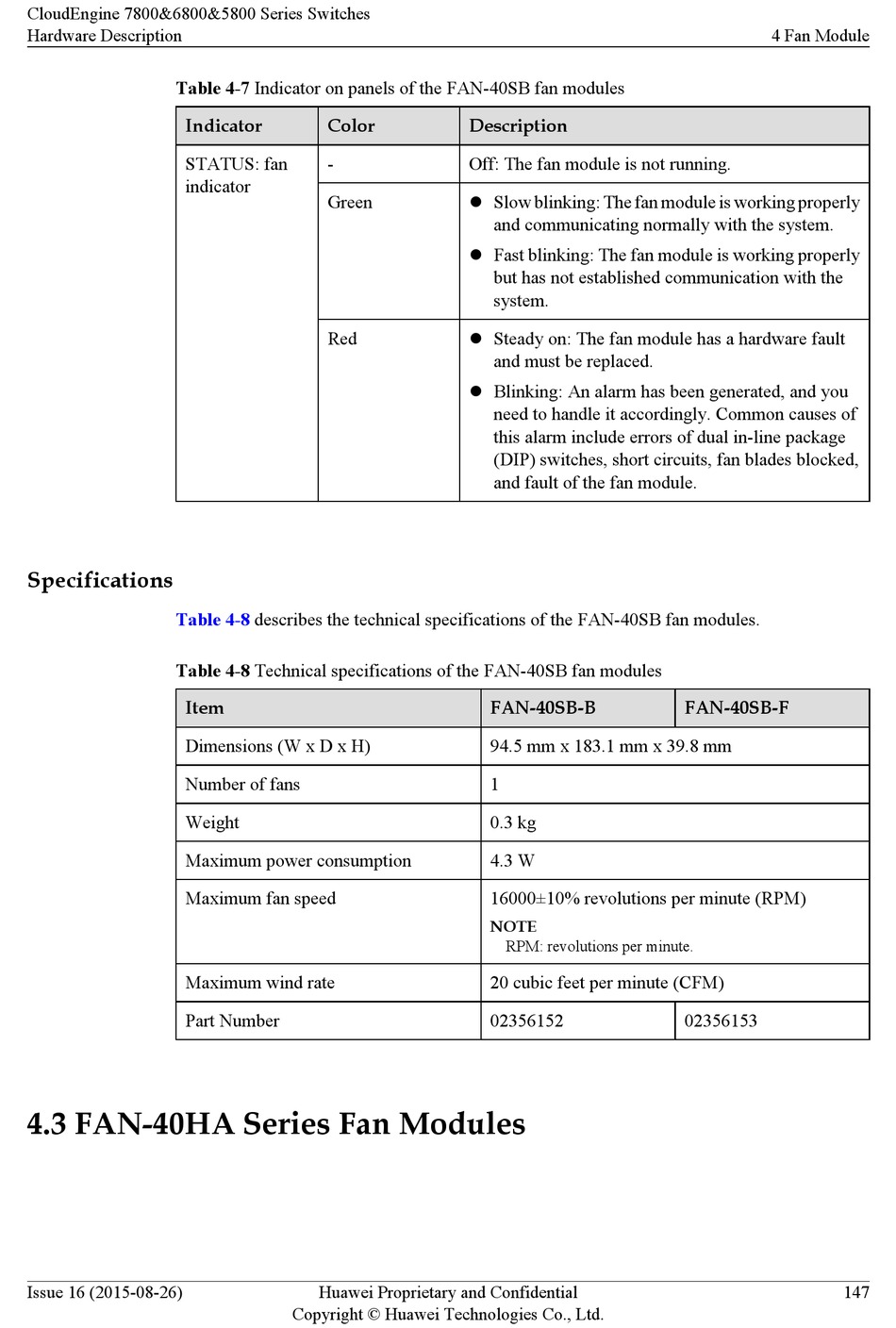 CloudEngine 7800&6800&5800 Series Switches
Hardware Description 4 Fan Module

Table 4-7 Indicator on panels of the FAN-40SB fan modules

| Indicator | Color | Description |
|---|---|---|
| STATUS: fan indicator | - | Off: The fan module is not running. |
| | Green | ● Slow blinking: The fan module is working properly and communicating normally with the system. ● Fast blinking: The fan module is working properly but has not established communication with the system. |
| | Red | ● Steady on: The fan module has a hardware fault and must be replaced. ● Blinking: An alarm has been generated, and you need to handle it accordingly. Common causes of this alarm include errors of dual in-line package (DIP) switches, short circuits, fan blades blocked, and fault of the fan module. |

Specifications

Table 4-8 describes the technical specifications of the FAN-40SB fan modules.

Table 4-8 Technical specifications of the FAN-40SB fan modules

| Item | FAN-40SB-B | FAN-40SB-F |
|---|---|---|
| Dimensions (W x D x H) | 94.5 mm x 183.1 mm x 39.8 mm | |
| Number of fans | 1 | |
| Weight | 0.3 kg | |
| Maximum power consumption | 4.3 W | |
| Maximum fan speed | 16000±10% revolutions per minute (RPM) NOTE RPM: revolutions per minute. | |
| Maximum wind rate | 20 cubic feet per minute (CFM) | |
| Part Number | 02356152 | 02356153 |

4.3 FAN-40HA Series Fan Modules

Issue 16 (2015-08-26) Huawei Proprietary and Confidential
Copyright © Huawei Technologies Co., Ltd. 147